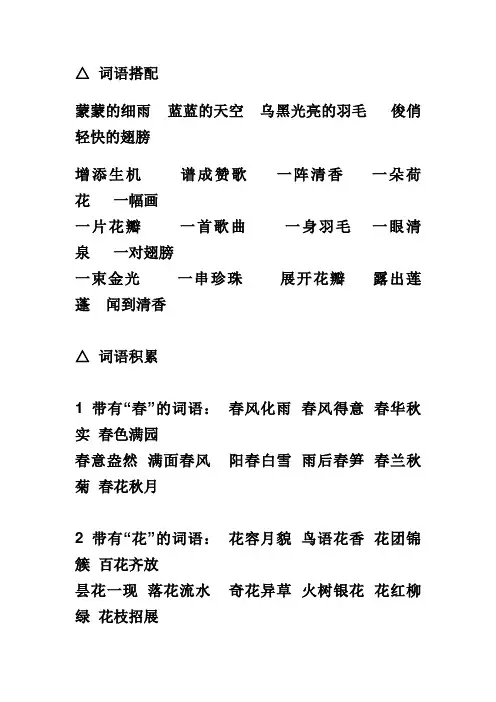 △ 词语搭配

蒙蒙的细雨 蓝蓝的天空 乌黑光亮的羽毛 俊俏轻快的翅膀

增添生机 谱成赞歌 一阵清香 一朵荷花 一幅画
一片花瓣 一首歌曲 一身羽毛 一眼清泉 一对翅膀
一束金光 一串珍珠 展开花瓣 露出莲蓬 闻到清香

△ 词语积累

1 带有“春”的词语： 春风化雨 春风得意 春华秋实 春色满园
春意盎然 满面春风 阳春白雪 雨后春笋 春兰秋菊 春花秋月

2 带有“花”的词语： 花容月貌 鸟语花香 花团锦簇 百花齐放
昙花一现 落花流水 奇花异草 火树银花 花红柳绿 花枝招展